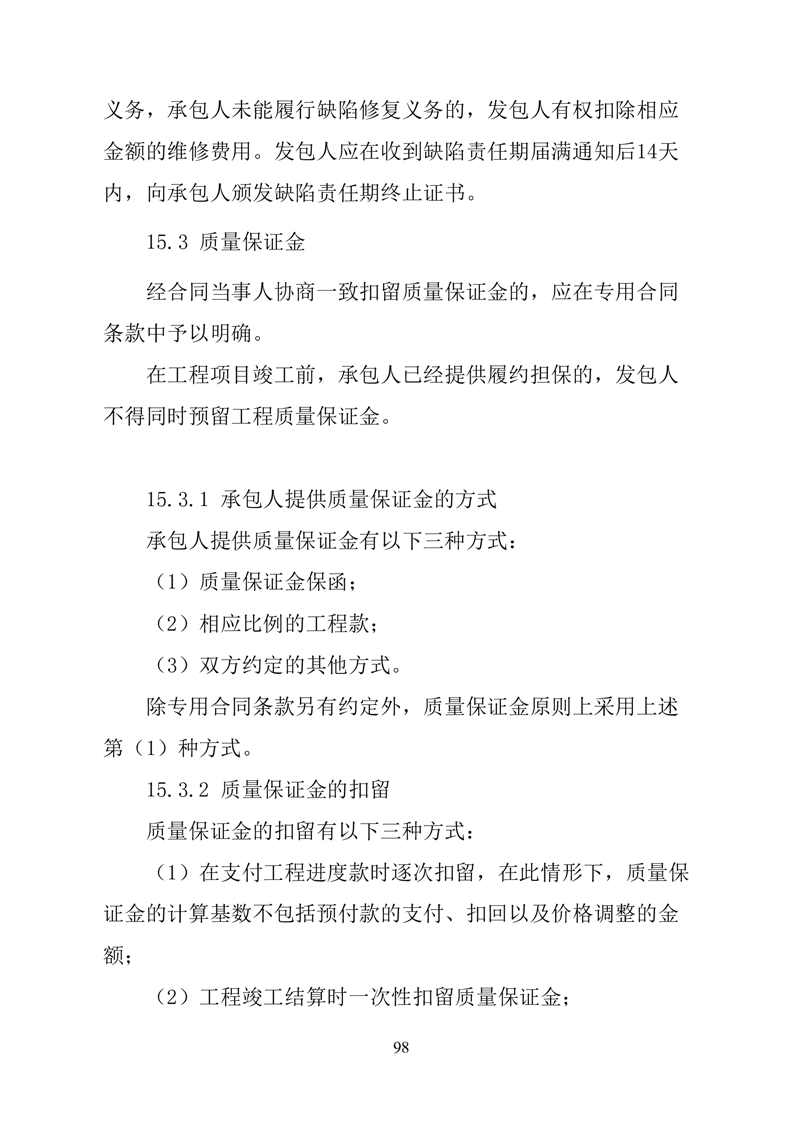 义务，承包人未能履行缺陷修复义务的，发包人有权扣除相应金额的维修费用。发包人应在收到缺陷责任期届满通知后14天内，向承包人颁发缺陷责任期终止证书。

15.3 质量保证金

经合同当事人协商一致扣留质量保证金的，应在专用合同条款中予以明确。

在工程项目竣工前，承包人已经提供履约担保的，发包人不得同时预留工程质量保证金。

15.3.1 承包人提供质量保证金的方式

承包人提供质量保证金有以下三种方式：

（1）质量保证金保函；

（2）相应比例的工程款；

（3）双方约定的其他方式。

除专用合同条款另有约定外，质量保证金原则上采用上述第（1）种方式。

15.3.2 质量保证金的扣留

质量保证金的扣留有以下三种方式：

（1）在支付工程进度款时逐次扣留，在此情形下，质量保证金的计算基数不包括预付款的支付、扣回以及价格调整的金额；

（2）工程竣工结算时一次性扣留质量保证金；

98